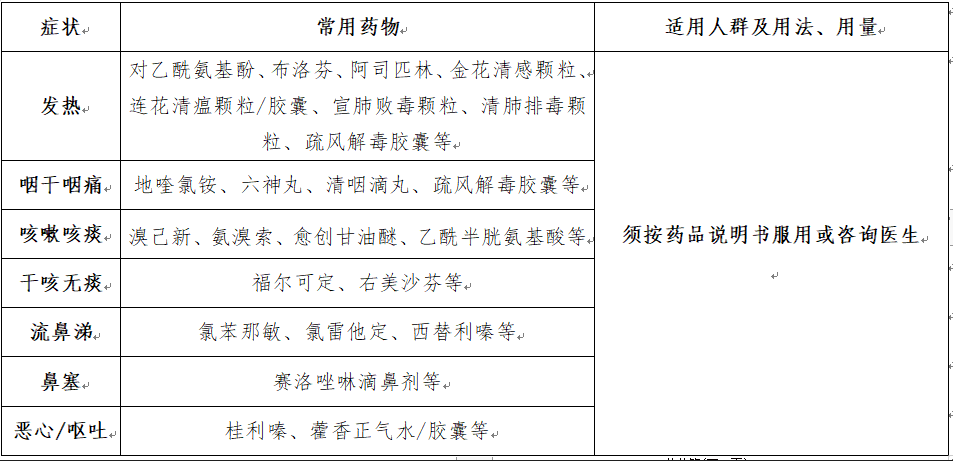 | 症状 | 常用药物 | 适用人群及用法、用量 |
|---|---|---|
| 发热 | 对乙酰氨基酚、布洛芬、阿司匹林、金花清感颗粒、连花清瘟颗粒/胶囊、宣肺败毒颗粒、清肺排毒颗粒、疏风解毒胶囊等 | 须按药品说明书服用或咨询医生 |
| 咽干咽痛 | 地喹氯铵、六神丸、清咽滴丸、疏风解毒胶囊等 | |
| 咳嗽咳痰 | 溴己新、氨溴索、愈创甘油醚、乙酰半胱氨基酸等 | |
| 干咳无痰 | 福尔可定、右美沙芬等 | |
| 流鼻涕 | 氯苯那敏、氯雷他定、西替利嗪等 | |
| 鼻塞 | 赛洛唑啉滴鼻剂等 | |
| 恶心/呕吐 | 桂利嗪、藿香正气水/胶囊等 | |